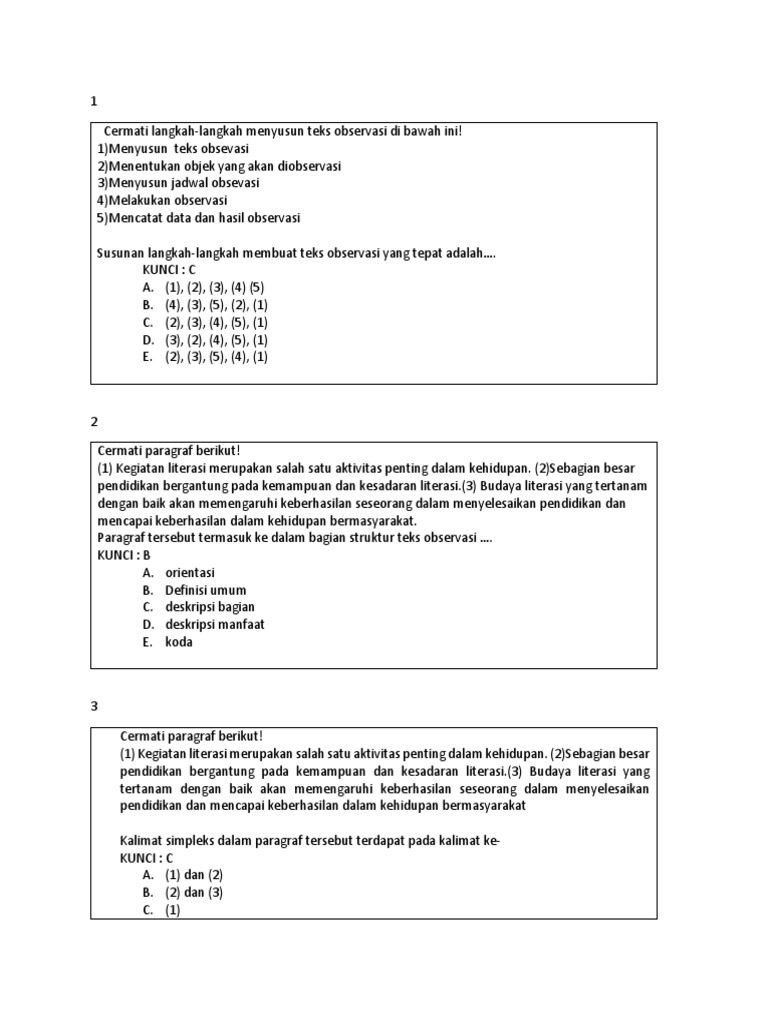 1

Cermati langkah-langkah menyusun teks observasi di bawah ini!
1)Menyusun teks obsevasi
2)Menentukan objek yang akan diobservasi
3)Menyusun jadwal obsevasi
4)Melakukan observasi
5)Mencatat data dan hasil observasi

Susunan langkah-langkah membuat teks observasi yang tepat adalah....
KUNCI : C
A. (1), (2), (3), (4) (5)
B. (4), (3), (5), (2), (1)
C. (2), (3), (4), (5), (1)
D. (3), (2), (4), (5), (1)
E. (2), (3), (5), (4), (1)

2

Cermati paragraf berikut!
(1) Kegiatan literasi merupakan salah satu aktivitas penting dalam kehidupan. (2)Sebagian besar pendidikan bergantung pada kemampuan dan kesadaran literasi.(3) Budaya literasi yang tertanam dengan baik akan memengaruhi keberhasilan seseorang dalam menyelesaikan pendidikan dan mencapai keberhasilan dalam kehidupan bermasyarakat.
Paragraf tersebut termasuk ke dalam bagian struktur teks observasi ....
KUNCI : B
A. orientasi
B. Definisi umum
C. deskripsi bagian
D. deskripsi manfaat
E. koda

3

Cermati paragraf berikut!
(1) Kegiatan literasi merupakan salah satu aktivitas penting dalam kehidupan. (2)Sebagian besar pendidikan bergantung pada kemampuan dan kesadaran literasi.(3) Budaya literasi yang tertanam dengan baik akan memengaruhi keberhasilan seseorang dalam menyelesaikan pendidikan dan mencapai keberhasilan dalam kehidupan bermasyarakat

Kalimat simpleks dalam paragraf tersebut terdapat pada kalimat ke-
KUNCI : C
A. (1) dan (2)
B. (2) dan (3)
C. (1)